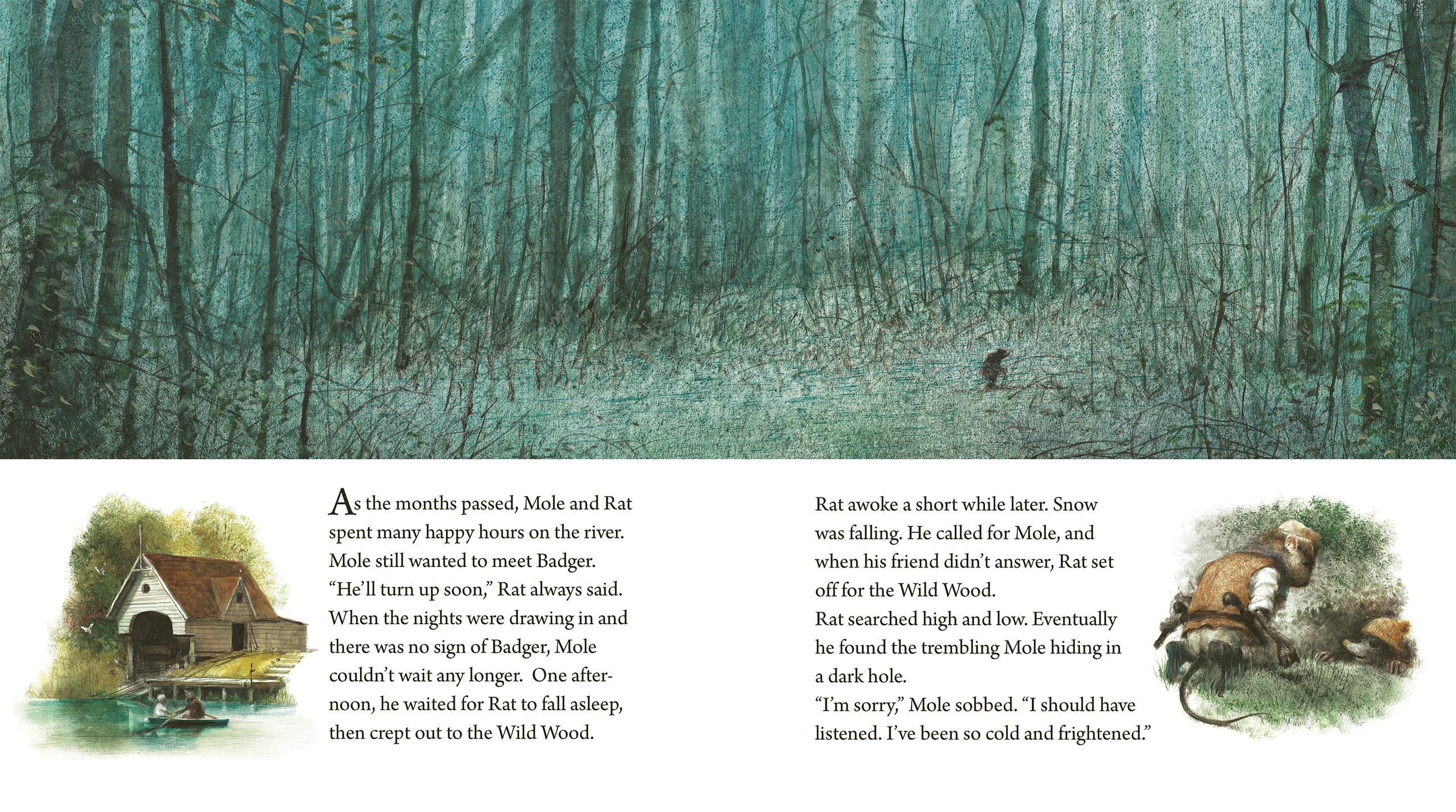 As the months passed, Mole and Rat spent many happy hours on the river. Mole still wanted to meet Badger. "He'll turn up soon," Rat always said. When the nights were drawing in and there was no sign of Badger, Mole couldn't wait any longer. One afternoon, he waited for Rat to fall asleep, then crept out to the Wild Wood.

Rat awoke a short while later. Snow was falling. He called for Mole, and when his friend didn't answer, Rat set off for the Wild Wood.
Rat searched high and low. Eventually he found the trembling Mole hiding in a dark hole.
"I'm sorry," Mole sobbed. "I should have listened. I've been so cold and frightened."